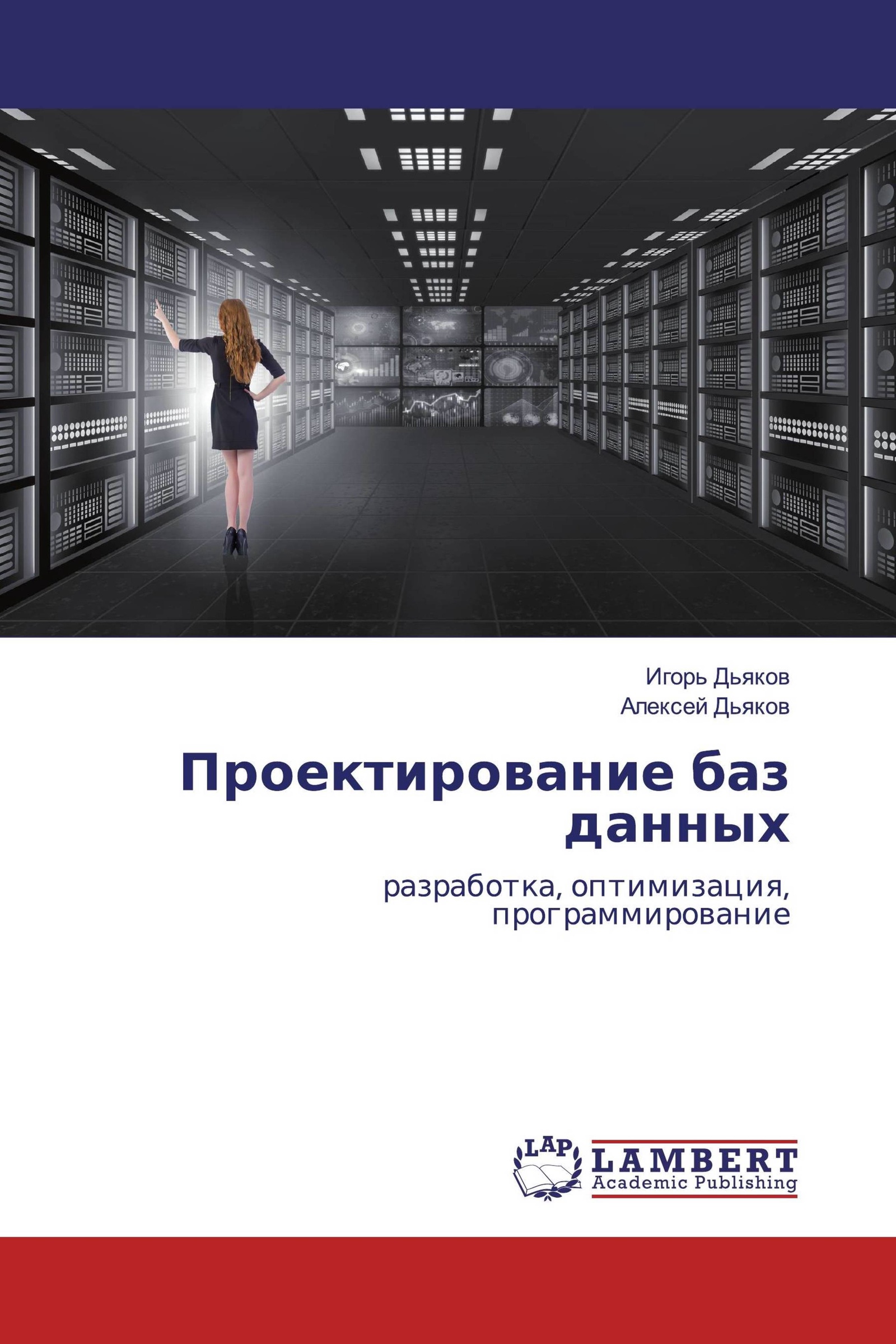 Игорь Дьяков
Алексей Дьяков

Проектирование баз данных

разработка, оптимизация, программирование

LAP
LAMBERT
Academic Publishing